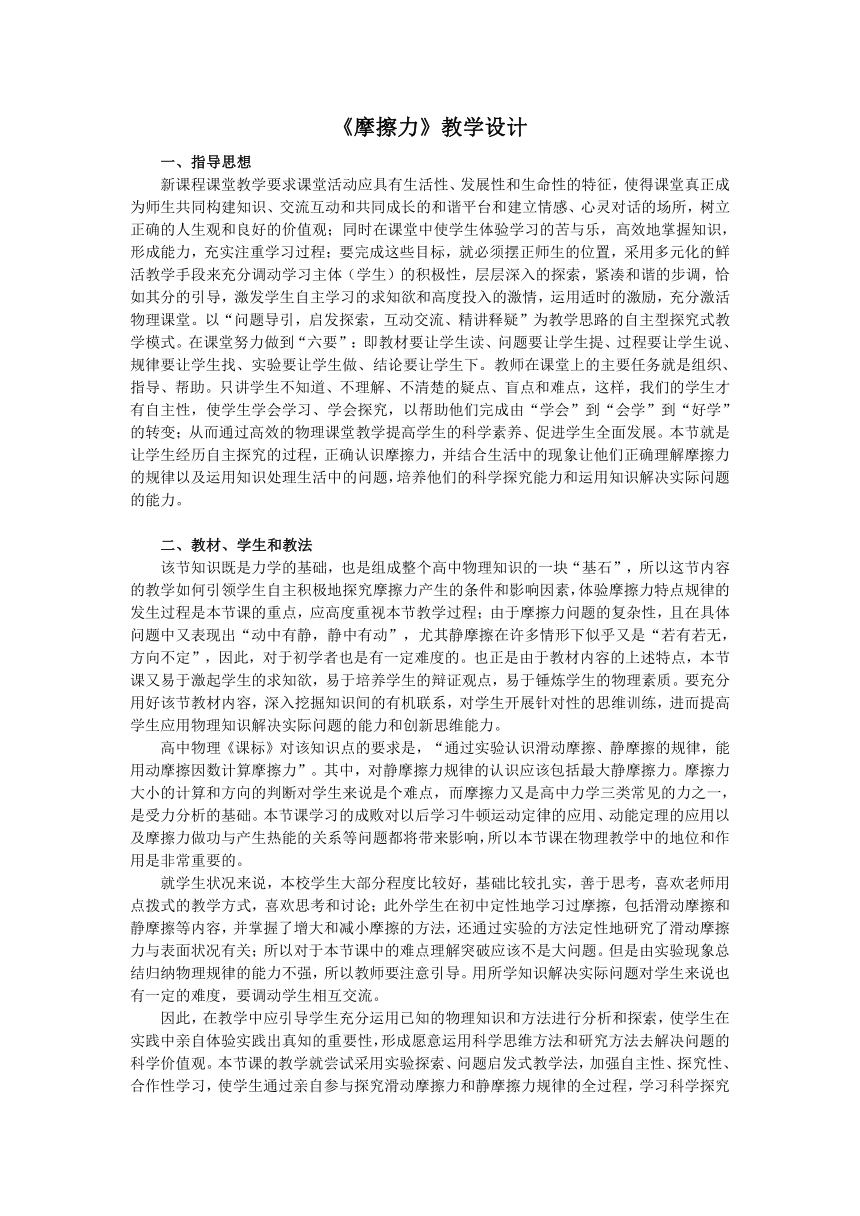 《摩擦力》教学设计

一、指导思想

新课程课堂教学要求课堂活动应具有生活性、发展性和生命性的特征，使得课堂真正成为师生共同构建知识、交流互动和共同成长的和谐平台和建立情感、心灵对话的场所，树立正确的人生观和良好的价值观；同时在课堂中使学生体验学习的苦与乐，高效地掌握知识，形成能力，充实注重学习过程；要完成这些目标，就必须摆正师生的位置，采用多元化的鲜活教学手段来充分调动学习主体（学生）的积极性，层层深入的探索，紧凑和谐的步调，恰如其分的引导，激发学生自主学习的求知欲和高度投入的激情，运用适时的激励，充分激活物理课堂。以“问题导引，启发探索，互动交流、精讲释疑”为教学思路的自主型探究式教学模式。在课堂努力做到“六要”：即教材要让学生读、问题要让学生提、过程要让学生说、规律要让学生找、实验要让学生做、结论要让学生下。教师在课堂上的主要任务就是组织、指导、帮助。只讲学生不知道、不理解、不清楚的疑点、盲点和难点，这样，我们的学生才有自主性，使学生学会学习、学会探究，以帮助他们完成由“学会”到“会学”到“好学”的转变；从而通过高效的物理课堂教学提高学生的科学素养、促进学生全面发展。本节就是让学生经历自主探究的过程，正确认识摩擦力，并结合生活中的现象让他们正确理解摩擦力的规律以及运用知识处理生活中的问题，培养他们的科学探究能力和运用知识解决实际问题的能力。

二、教材、学生和教法

该节知识既是力学的基础，也是组成整个高中物理知识的一块“基石”，所以这节内容的教学如何引领学生自主积极地探究摩擦力产生的条件和影响因素，体验摩擦力特点规律的发生过程是本节课的重点，应高度重视本节教学过程；由于摩擦力问题的复杂性，且在具体问题中又表现出“动中有静，静中有动”，尤其静摩擦在许多情形下似乎又是“若有若无，方向不定”，因此，对于初学者也是有一定难度的。也正是由于教材内容的上述特点，本节课又易于激起学生的求知欲，易于培养学生的辩证观点，易于锤炼学生的物理素质。要充分用好该节教材内容，深入挖掘知识间的有机联系，对学生开展针对性的思维训练，进而提高学生应用物理知识解决实际问题的能力和创新思维能力。

高中物理《课标》对该知识点的要求是，“通过实验认识滑动摩擦、静摩擦的规律，能用动摩擦因数计算摩擦力”。其中，对静摩擦力规律的认识应该包括最大静摩擦力。摩擦力大小的计算和方向的判断对学生来说是个难点，而摩擦力又是高中力学三类常见的力之一，是受力分析的基础。本节课学习的成败对以后学习牛顿运动定律的应用、动能定理的应用以及摩擦力做功与产生热能的关系等问题都将带来影响，所以本节课在物理教学中的地位和作用是非常重要的。

就学生状况来说，本校学生大部分程度比较好，基础比较扎实，善于思考，喜欢老师用点拨式的教学方式，喜欢思考和讨论；此外学生在初中定性地学习过摩擦，包括滑动摩擦和静摩擦等内容，并掌握了增大和减小摩擦的方法，还通过实验的方法定性地研究了滑动摩擦力与表面状况有关；所以对于本节课中的难点理解突破应该不是大问题。但是由实验现象总结归纳物理规律的能力不强，所以教师要注意引导。用所学知识解决实际问题对学生来说也有一定的难度，要调动学生相互交流。

因此，在教学中应引导学生充分运用已知的物理知识和方法进行分析和探索，使学生在实践中亲自体验实践出真知的重要性，形成愿意运用科学思维方法和研究方法去解决问题的科学价值观。本节课的教学就尝试采用实验探索、问题启发式教学法，加强自主性、探究性、合作性学习，使学生通过亲自参与探究滑动摩擦力和静摩擦力规律的全过程，学习科学探究